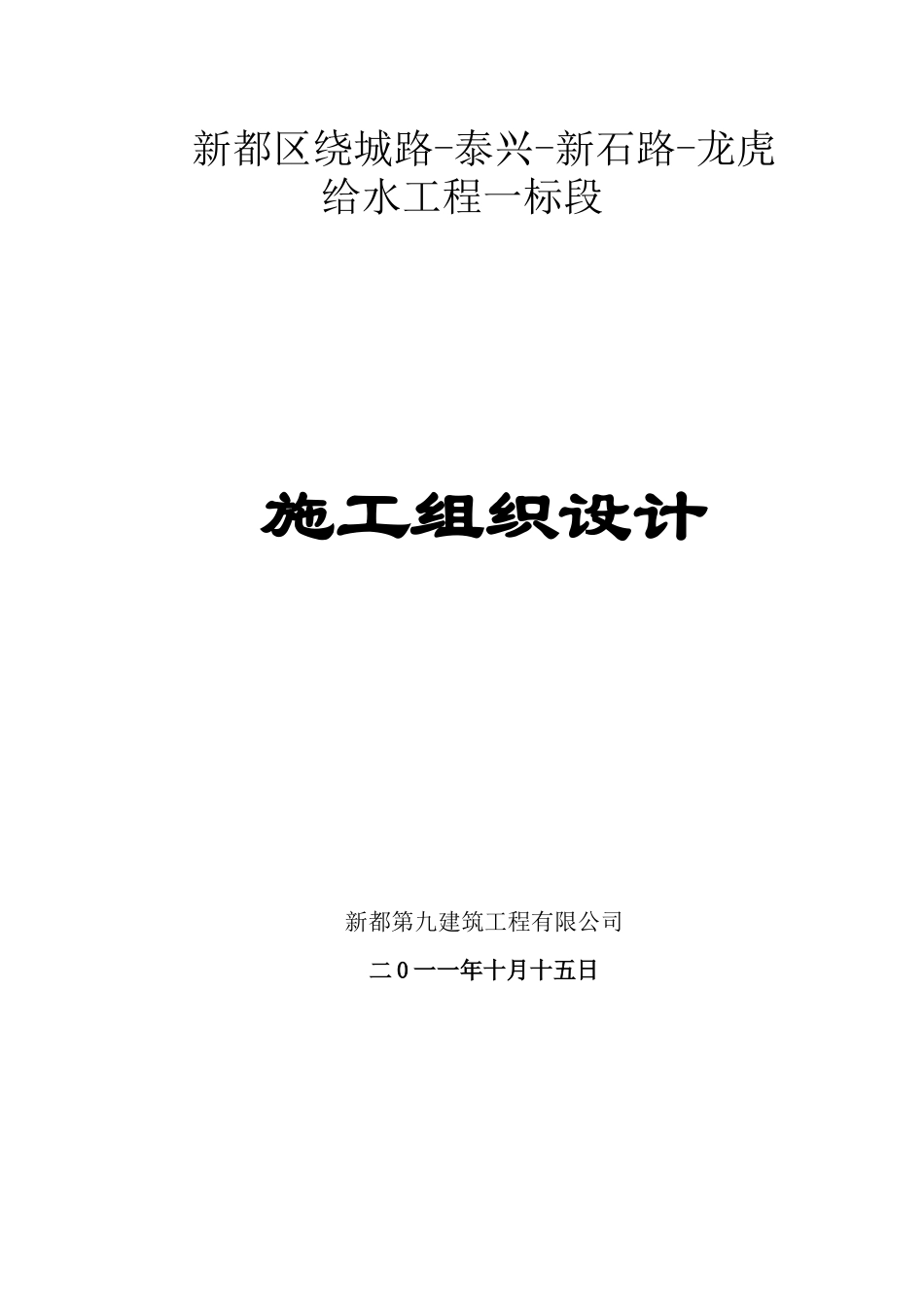 新都区绕城路-泰兴-新石路-龙虎给水工程一标段

施工组织设计

新都第九建筑工程有限公司

二０一一年十月十五日